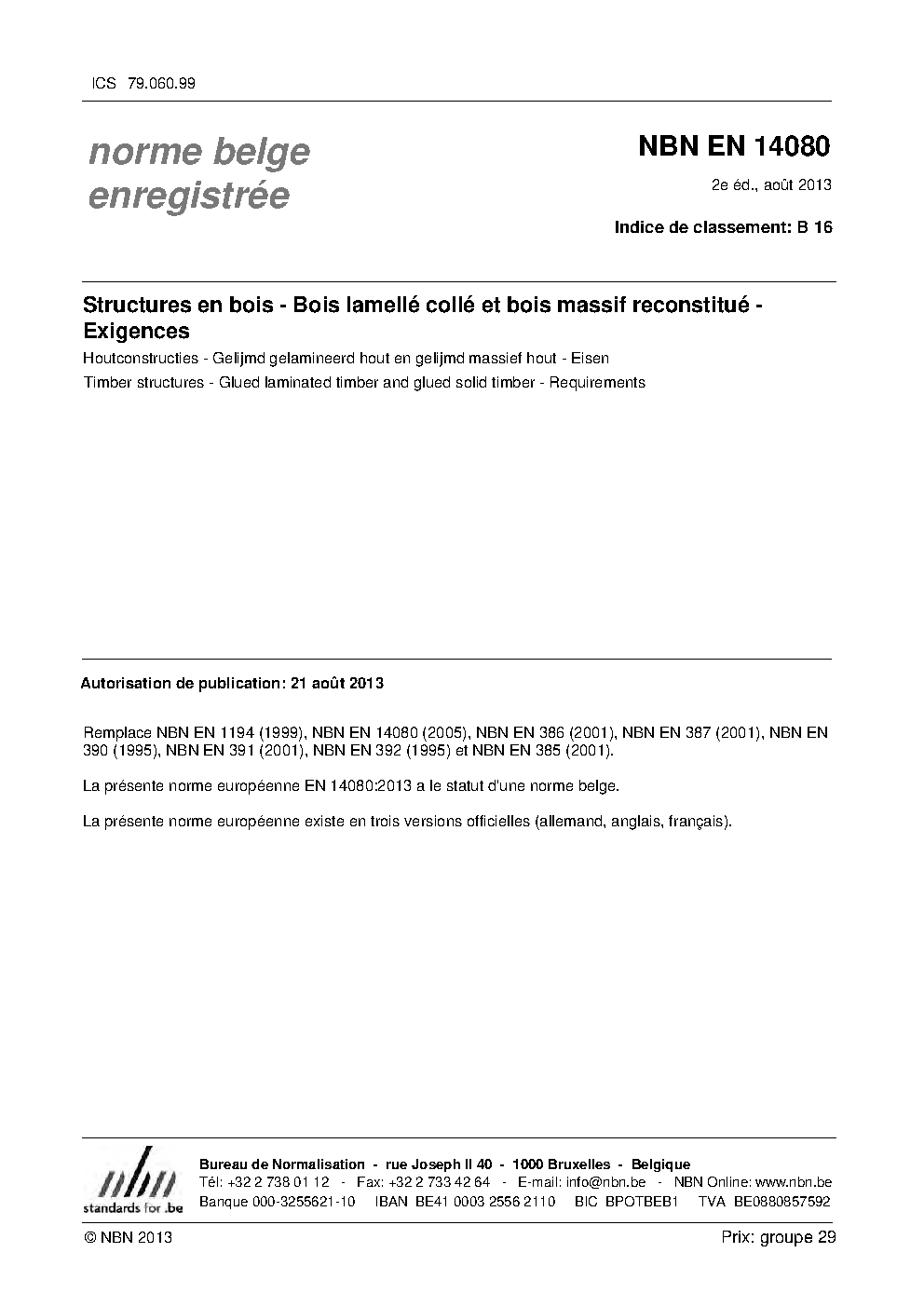 ICS 79.060.99

norme belge
enregistrée

NBN EN 14080

2e éd., août 2013

Indice de classement: B 16

Structures en bois - Bois lamellé collé et bois massif reconstitué - Exigences

Houtconstructies - Gelijmd gelamineerd hout en gelijmd massief hout - Eisen

Timber structures - Glued laminated timber and glued solid timber - Requirements

Autorisation de publication: 21 août 2013

Remplace NBN EN 1194 (1999), NBN EN 14080 (2005), NBN EN 386 (2001), NBN EN 387 (2001), NBN EN 390 (1995), NBN EN 391 (2001), NBN EN 392 (1995) et NBN EN 385 (2001).

La présente norme européenne EN 14080:2013 a le statut d'une norme belge.

La présente norme européenne existe en trois versions officielles (allemand, anglais, français).

nbn
standards for .be

Bureau de Normalisation - rue Joseph II 40 - 1000 Bruxelles - Belgique
Tél: +32 2 738 01 12 - Fax: +32 2 733 42 64 - E-mail: info@nbn.be - NBN Online: www.nbn.be
Banque 000-3255621-10 IBAN BE41 0003 2556 2110 BIC BPOTBEB1 TVA BE0880857592

© NBN 2013

Prix: groupe 29